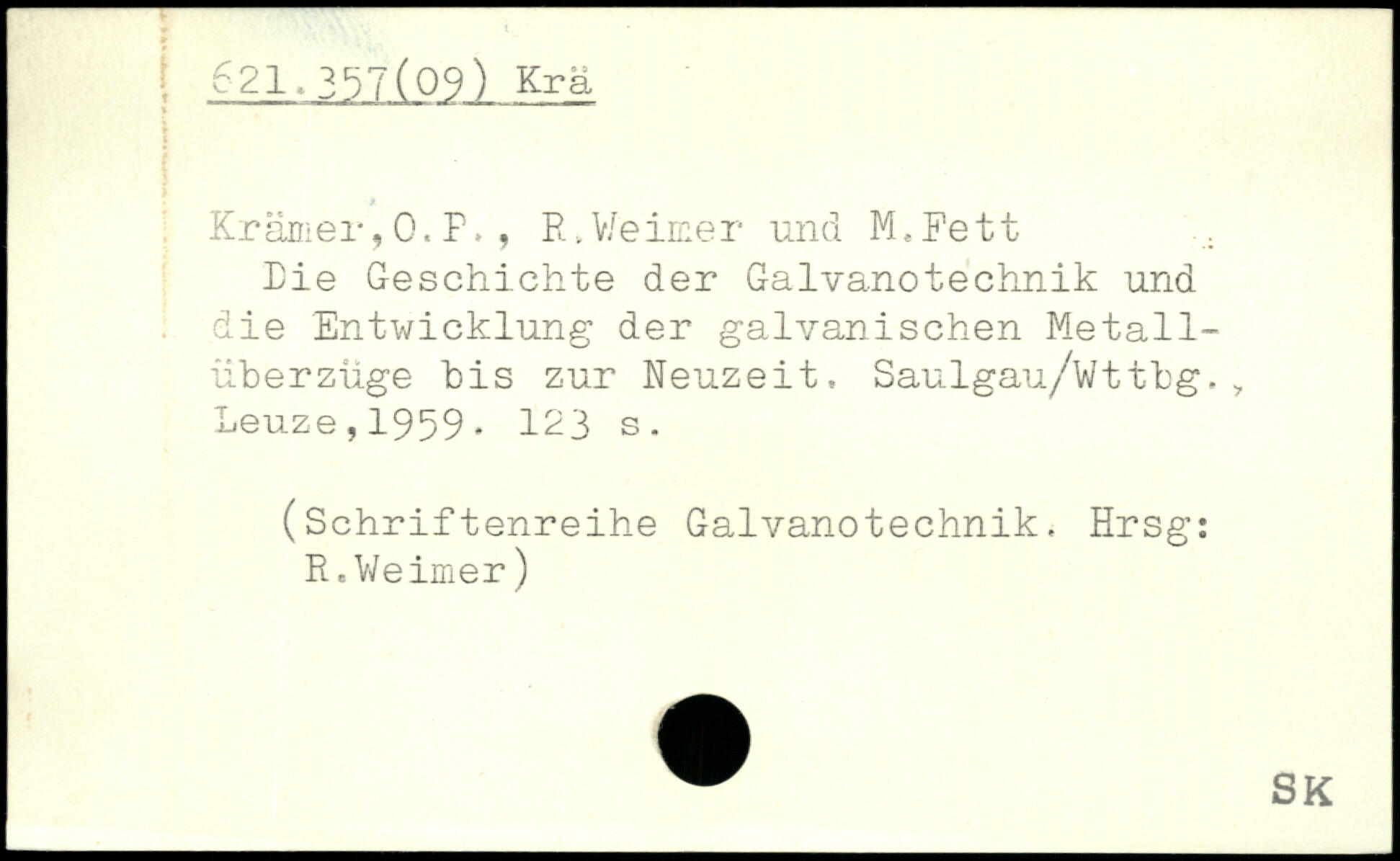 621.357(09) Krä

Krämer,O.P., R.Weimer und M.Fett
Die Geschichte der Galvanotechnik und die Entwicklung der galvanischen Metallüberzüge bis zur Neuzeit. Saulgau/Wttbg., Leuze,1959. 123 s.

(Schriftenreihe Galvanotechnik. Hrsg: R.Weimer)

SK